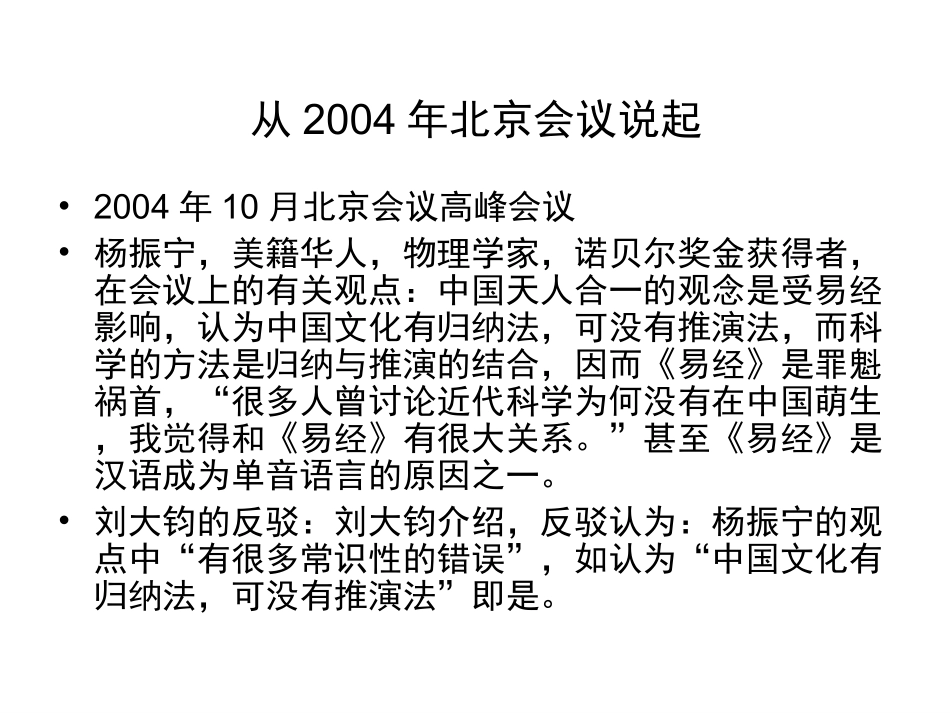 从 2004 年北京会议说起

• 2004 年 10 月北京会议高峰会议
• 杨振宁，美籍华人，物理学家，诺贝尔奖金获得者，在会议上的有关观点：中国天人合一的观念是受易经影响，认为中国文化有归纳法，可没有推演法，而科学的方法是归纳与推演的结合，因而《易经》是罪魁祸首，“很多人曾讨论近代科学为何没有在中国萌生，我觉得和《易经》有很大关系。”甚至《易经》是汉语成为单音语言的原因之一。
• 刘大钧的反驳：刘大钧介绍，反驳认为：杨振宁的观点中“有很多常识性的错误”，如认为“中国文化有归纳法，可没有推演法”即是。